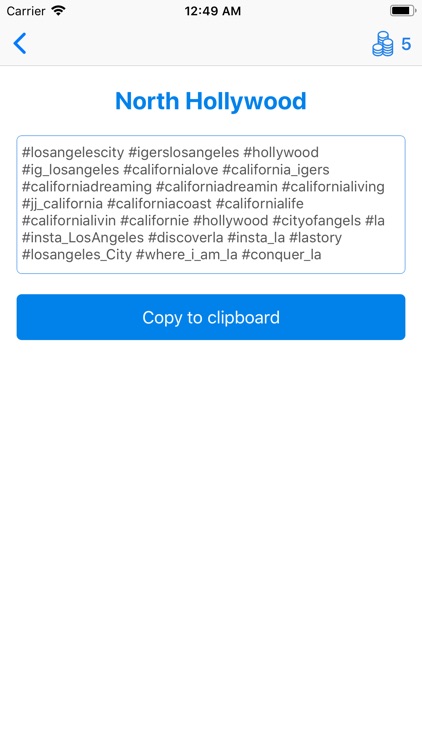 Carrier 12:49 AM

5

North Hollywood

#losangelescity #igerslosangeles #hollywood #ig_losangeles #californialove #california_igers #californiadreaming #californiadreamin #californialiving #jj_california #californiacoast #californialife #californialivin #californie #hollywood #cityofangels #la #insta_LosAngeles #discoverla #insta_la #lastory #losangeles_City #where_i_am_la #conquer_la

Copy to clipboard